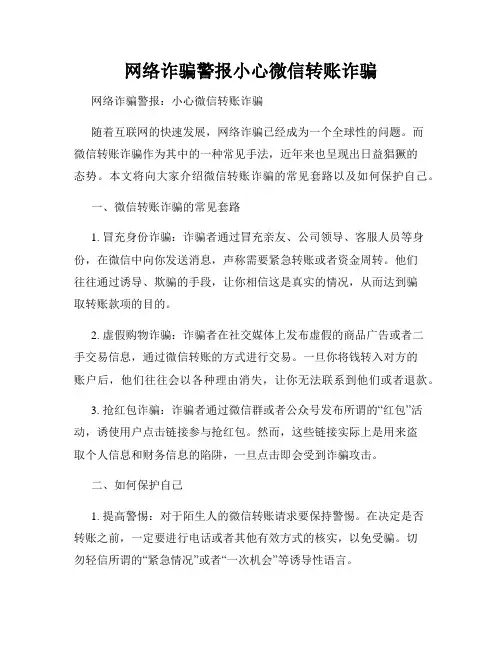 网络诈骗警报小心微信转账诈骗

网络诈骗警报：小心微信转账诈骗

随着互联网的快速发展，网络诈骗已经成为一个全球性的问题。而微信转账诈骗作为其中的一种常见手法，近年来也呈现出日益猖獗的态势。本文将向大家介绍微信转账诈骗的常见套路以及如何保护自己。

一、微信转账诈骗的常见套路

1. 冒充身份诈骗：诈骗者通过冒充亲友、公司领导、客服人员等身份，在微信中向你发送消息，声称需要紧急转账或者资金周转。他们往往通过诱导、欺骗的手段，让你相信这是真实的情况，从而达到骗取转账款项的目的。

2. 虚假购物诈骗：诈骗者在社交媒体上发布虚假的商品广告或者二手交易信息，通过微信转账的方式进行交易。一旦你将钱转入对方的账户后，他们往往会以各种理由消失，让你无法联系到他们或者退款。

3. 抢红包诈骗：诈骗者通过微信群或者公众号发布所谓的“红包”活动，诱使用户点击链接参与抢红包。然而，这些链接实际上是用来盗取个人信息和财务信息的陷阱，一旦点击即会受到诈骗攻击。

二、如何保护自己

1. 提高警惕：对于陌生人的微信转账请求要保持警惕。在决定是否转账之前，一定要进行电话或者其他有效方式的核实，以免受骗。切勿轻信所谓的“紧急情况”或者“一次机会”等诱导性语言。